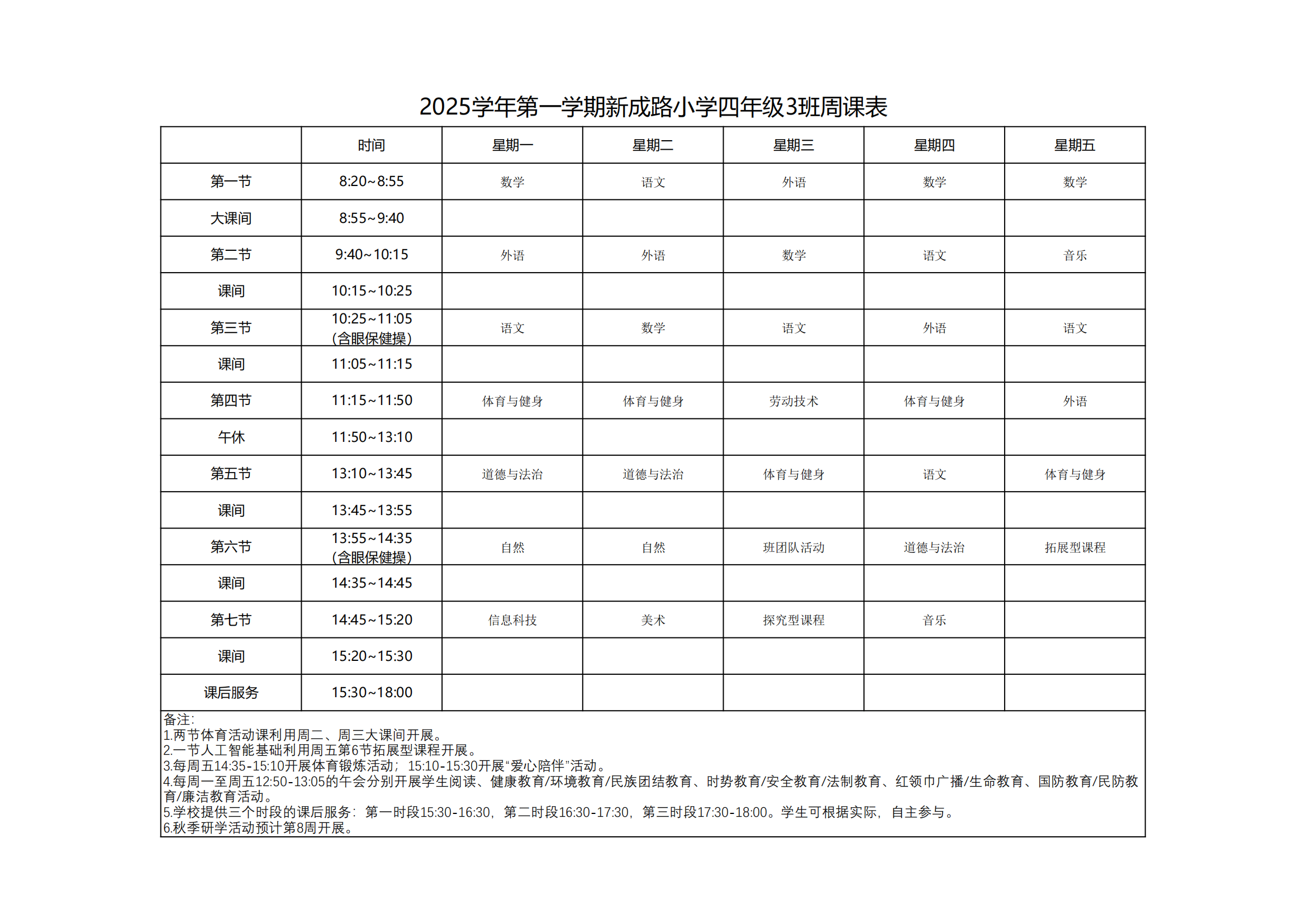 2025学年第一学期新成路小学四年级3班周课表

|  | 时间 | 星期一 | 星期二 | 星期三 | 星期四 | 星期五 |
|---|---|---|---|---|---|---|
| 第一节 | 8:20~8:55 | 数学 | 语文 | 外语 | 数学 | 数学 |
| 大课间 | 8:55~9:40 |  |  |  |  |  |
| 第二节 | 9:40~10:15 | 外语 | 外语 | 数学 | 语文 | 音乐 |
| 课间 | 10:15~10:25 |  |  |  |  |  |
| 第三节 | 10:25~11:05 (含眼保健操) | 语文 | 数学 | 语文 | 外语 | 语文 |
| 课间 | 11:05~11:15 |  |  |  |  |  |
| 第四节 | 11:15~11:50 | 体育与健身 | 体育与健身 | 劳动技术 | 体育与健身 | 外语 |
| 午休 | 11:50~13:10 |  |  |  |  |  |
| 第五节 | 13:10~13:45 | 道德与法治 | 道德与法治 | 体育与健身 | 语文 | 体育与健身 |
| 课间 | 13:45~13:55 |  |  |  |  |  |
| 第六节 | 13:55~14:35 (含眼保健操) | 自然 | 自然 | 班团队活动 | 道德与法治 | 拓展型课程 |
| 课间 | 14:35~14:45 |  |  |  |  |  |
| 第七节 | 14:45~15:20 | 信息科技 | 美术 | 探究型课程 | 音乐 |  |
| 课间 | 15:20~15:30 |  |  |  |  |  |
| 课后服务 | 15:30~18:00 |  |  |  |  |  |

备注:
1.两节体育活动课利用周二、周三大课间开展。
2.一节人工智能基础利用周五第6节拓展型课程开展。
3.每周五14:35-15:10开展体育锻炼活动；15:10-15:30开展“爱心陪伴”活动。
4.每周一至周五12:50-13:05的午会分别开展学生阅读、健康教育/环境教育/民族团结教育、时势教育/安全教育/法制教育、红领巾广播/生命教育、国防教育/民防教育/廉洁教育活动。
5.学校提供三个时段的课后服务：第一时段15:30-16:30，第二时段16:30-17:30，第三时段17:30-18:00。学生可根据实际，自主参与。
6.秋季研学活动预计第8周开展。